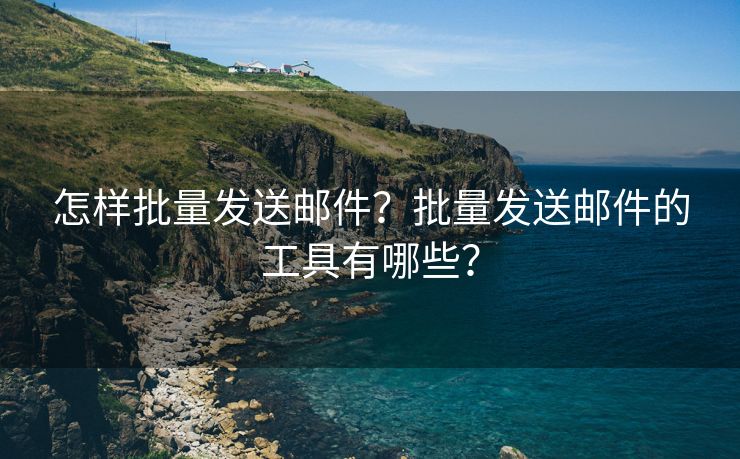 怎样批量发送邮件？批量发送邮件的工具有哪些？